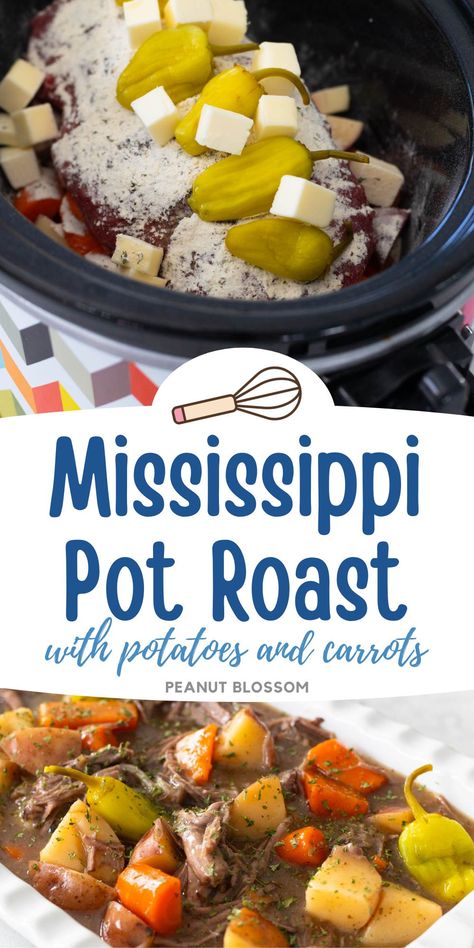 Mississippi Pot Roast

with potatoes and carrots

PEANUT BLOSSOM